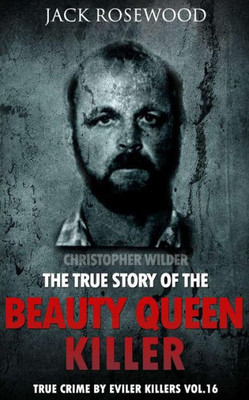 JACK ROSEWOOD

CHRISTOPHER WILDER

THE TRUE STORY OF THE

BEAUTY QUEEN KILLER

TRUE CRIME BY EVILER KILLERS VOL.16